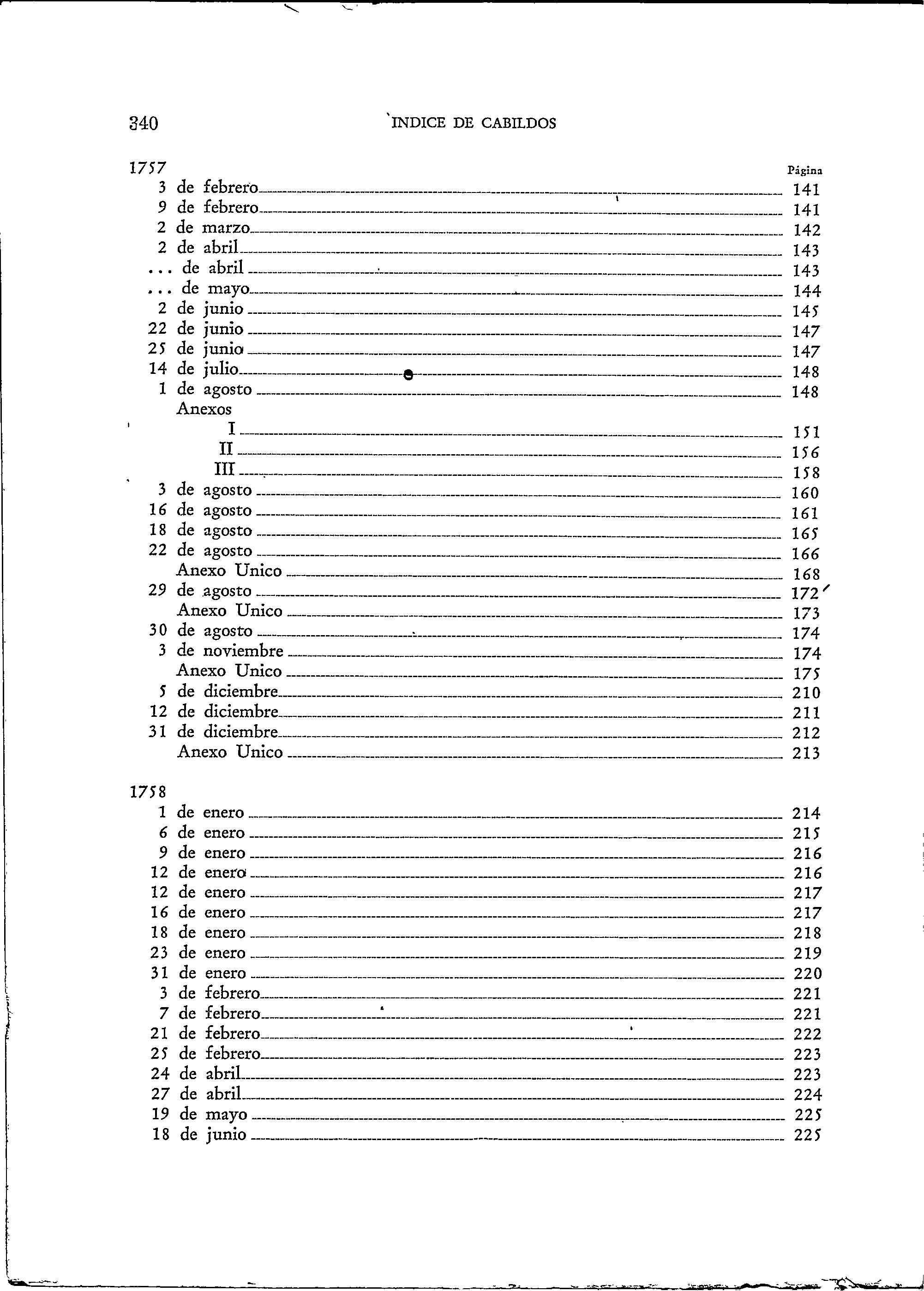 340 INDICE DE CABILDOS

1757 Página
3 de febrero 141
9 de febrero 141
2 de marzo 142
2 de abril 143
... de abril 143
... de mayo 144
2 de junio 145
22 de junio 147
25 de junio 147
14 de julio 148
1 de agosto 148
Anexos
I 151
II 156
III 158
3 de agosto 160
16 de agosto 161
18 de agosto 165
22 de agosto 166
Anexo Unico 168
29 de agosto 172
Anexo Unico 173
30 de agosto 174
3 de noviembre 174
Anexo Unico 175
5 de diciembre 210
12 de diciembre 211
31 de diciembre 212
Anexo Unico 213

1758
1 de enero 214
6 de enero 215
9 de enero 216
12 de enero 216
12 de enero 217
16 de enero 217
18 de enero 218
23 de enero 219
31 de enero 220
3 de febrero 221
7 de febrero 221
21 de febrero 222
25 de febrero 223
24 de abril 223
27 de abril 224
19 de mayo 225
18 de junio 225